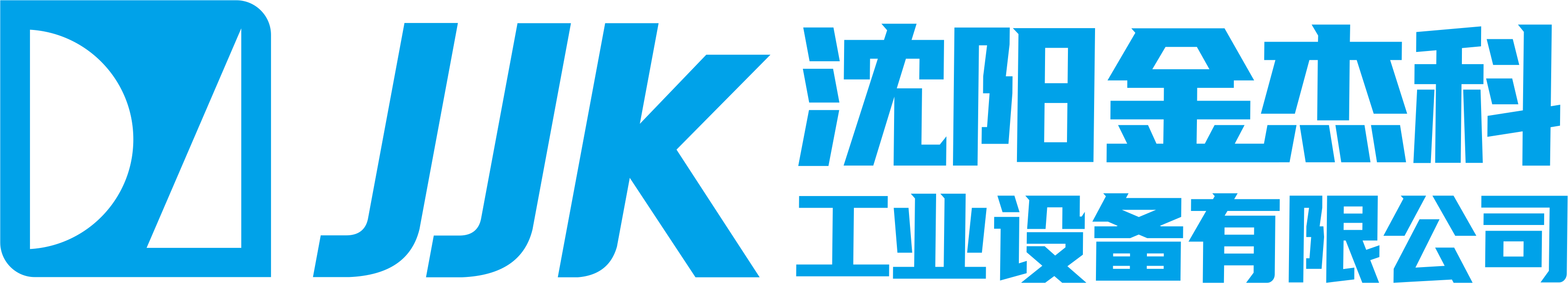 JJK
沈阳金杰科
工业设备有限公司